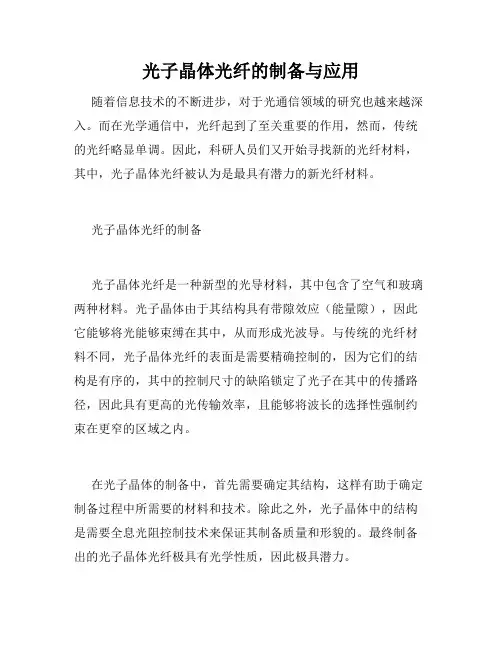 光子晶体光纤的制备与应用

随着信息技术的不断进步，对于光通信领域的研究也越来越深入。而在光学通信中，光纤起到了至关重要的作用，然而，传统的光纤略显单调。因此，科研人员们又开始寻找新的光纤材料，其中，光子晶体光纤被认为是最具有潜力的新光纤材料。

光子晶体光纤的制备

光子晶体光纤是一种新型的光导材料，其中包含了空气和玻璃两种材料。光子晶体由于其结构具有带隙效应（能量隙），因此它能够将光能够束缚在其中，从而形成光波导。与传统的光纤材料不同，光子晶体光纤的表面是需要精确控制的，因为它们的结构是有序的，其中的控制尺寸的缺陷锁定了光子在其中的传播路径，因此具有更高的光传输效率，且能够将波长的选择性强制约束在更窄的区域之内。

在光子晶体的制备中，首先需要确定其结构，这样有助于确定制备过程中所需要的材料和技术。除此之外，光子晶体中的结构是需要全息光阻控制技术来保证其制备质量和形貌的。最终制备出的光子晶体光纤极具有光学性质，因此极具潜力。